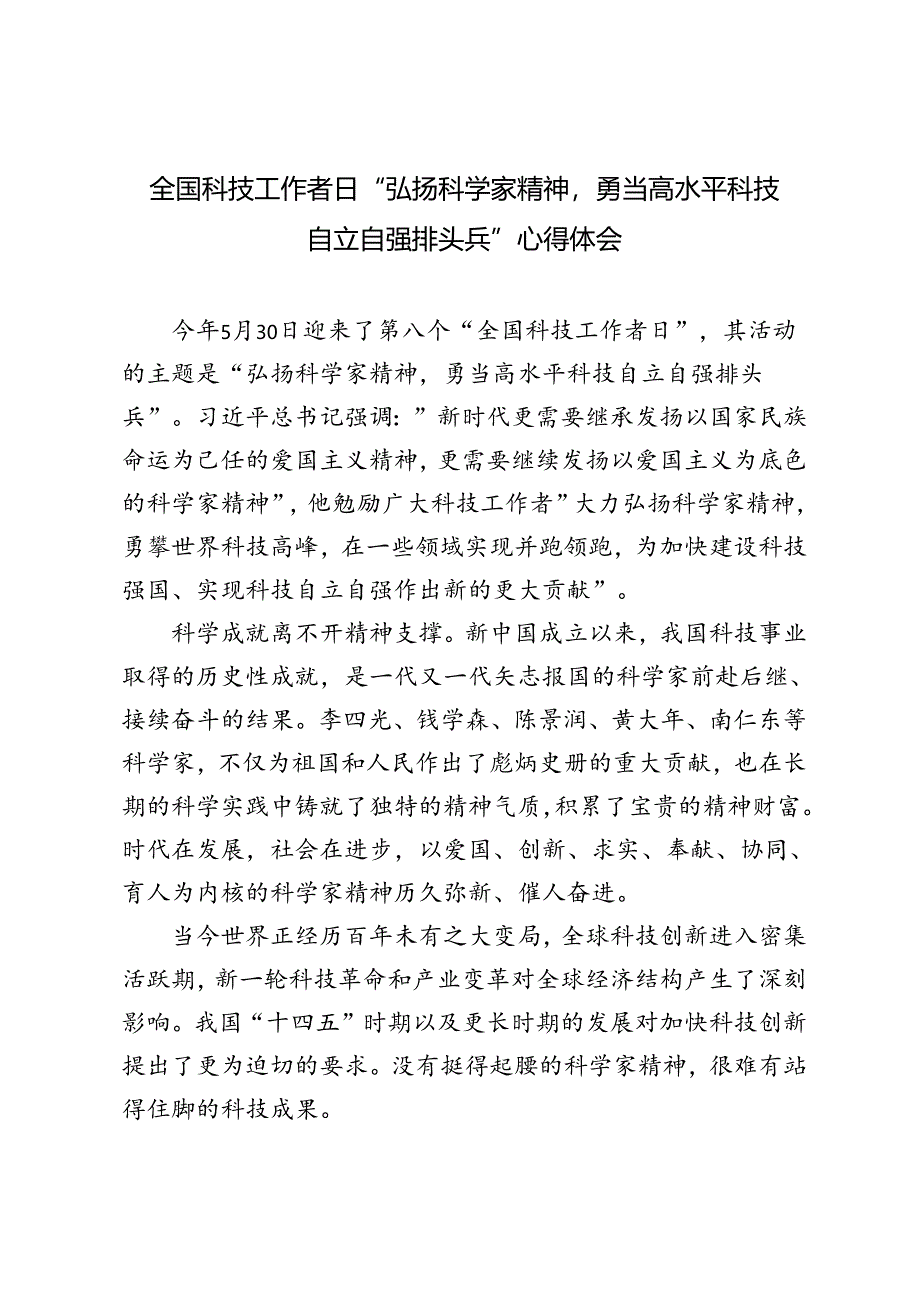 全国科技工作者日“弘扬科学家精神，勇当高水平科技自立自强排头兵”心得体会

今年5月30日迎来了第八个“全国科技工作者日”，其活动的主题是“弘扬科学家精神，勇当高水平科技自立自强排头兵”。习近平总书记强调：”新时代更需要继承发扬以国家民族命运为己任的爱国主义精神，更需要继续发扬以爱国主义为底色的科学家精神”，他勉励广大科技工作者”大力弘扬科学家精神，勇攀世界科技高峰，在一些领域实现并跑领跑，为加快建设科技强国、实现科技自立自强作出新的更大贡献”。

科学成就离不开精神支撑。新中国成立以来，我国科技事业取得的历史性成就，是一代又一代矢志报国的科学家前赴后继、接续奋斗的结果。李四光、钱学森、陈景润、黄大年、南仁东等科学家，不仅为祖国和人民作出了彪炳史册的重大贡献，也在长期的科学实践中铸就了独特的精神气质，积累了宝贵的精神财富。时代在发展，社会在进步，以爱国、创新、求实、奉献、协同、育人为内核的科学家精神历久弥新、催人奋进。

当今世界正经历百年未有之大变局，全球科技创新进入密集活跃期，新一轮科技革命和产业变革对全球经济结构产生了深刻影响。我国“十四五”时期以及更长时期的发展对加快科技创新提出了更为迫切的要求。没有挺得起腰的科学家精神，很难有站得住脚的科技成果。